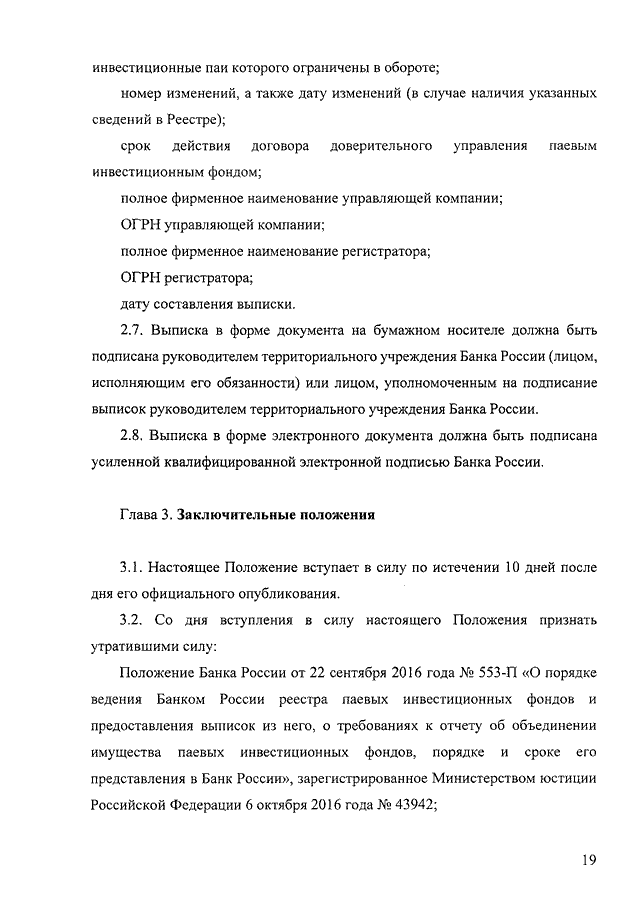 инвестиционные паи которого ограничены в обороте;

номер изменений, а также дату изменений (в случае наличия указанных сведений в Реестре);

срок действия договора доверительного управления паевым инвестиционным фондом;

полное фирменное наименование управляющей компании;

ОГРН управляющей компании;

полное фирменное наименование регистратора;

ОГРН регистратора;

дату составления выписки.

2.7. Выписка в форме документа на бумажном носителе должна быть подписана руководителем территориального учреждения Банка России (лицом, исполняющим его обязанности) или лицом, уполномоченным на подписание выписок руководителем территориального учреждения Банка России.

2.8. Выписка в форме электронного документа должна быть подписана усиленной квалифицированной электронной подписью Банка России.

Глава 3. Заключительные положения

3.1. Настоящее Положение вступает в силу по истечении 10 дней после дня его официального опубликования.

3.2. Со дня вступления в силу настоящего Положения признать утратившими силу:

Положение Банка России от 22 сентября 2016 года № 553-П «О порядке ведения Банком России реестра паевых инвестиционных фондов и предоставления выписок из него, о требованиях к отчету об объединении имущества паевых инвестиционных фондов, порядке и сроке его представления в Банк России», зарегистрированное Министерством юстиции Российской Федерации 6 октября 2016 года № 43942;

19